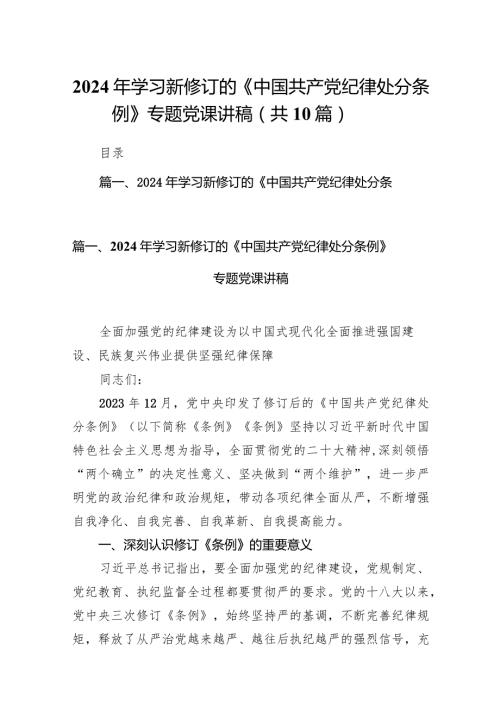 2024年学习新修订的《中国共产党纪律处分条例》专题党课讲稿（共10篇）

目录

篇一、2024年学习新修订的《中国共产党纪律处分条

篇一、2024年学习新修订的《中国共产党纪律处分条例》

专题党课讲稿

全面加强党的纪律建设为以中国式现代化全面推进强国建设、民族复兴伟业提供坚强纪律保障

同志们：

2023年12月，党中央印发了修订后的《中国共产党纪律处分条例》（以下简称《条例》《条例》坚持以习近平新时代中国特色社会主义思想为指导，全面贯彻党的二十大精神,深刻领悟“两个确立”的决定性意义、坚决做到“两个维护”，进一步严明党的政治纪律和政治规矩，带动各项纪律全面从严，不断增强自我净化、自我完善、自我革新、自我提高能力。

一、深刻认识修订《条例》的重要意义

习近平总书记指出，要全面加强党的纪律建设，党规制定、党纪教育、执纪监督全过程都要贯彻严的要求。党的十八大以来，党中央三次修订《条例》，始终坚持严的基调，不断完善纪律规矩，释放了从严治党越来越严、越往后执纪越严的强烈信号，充